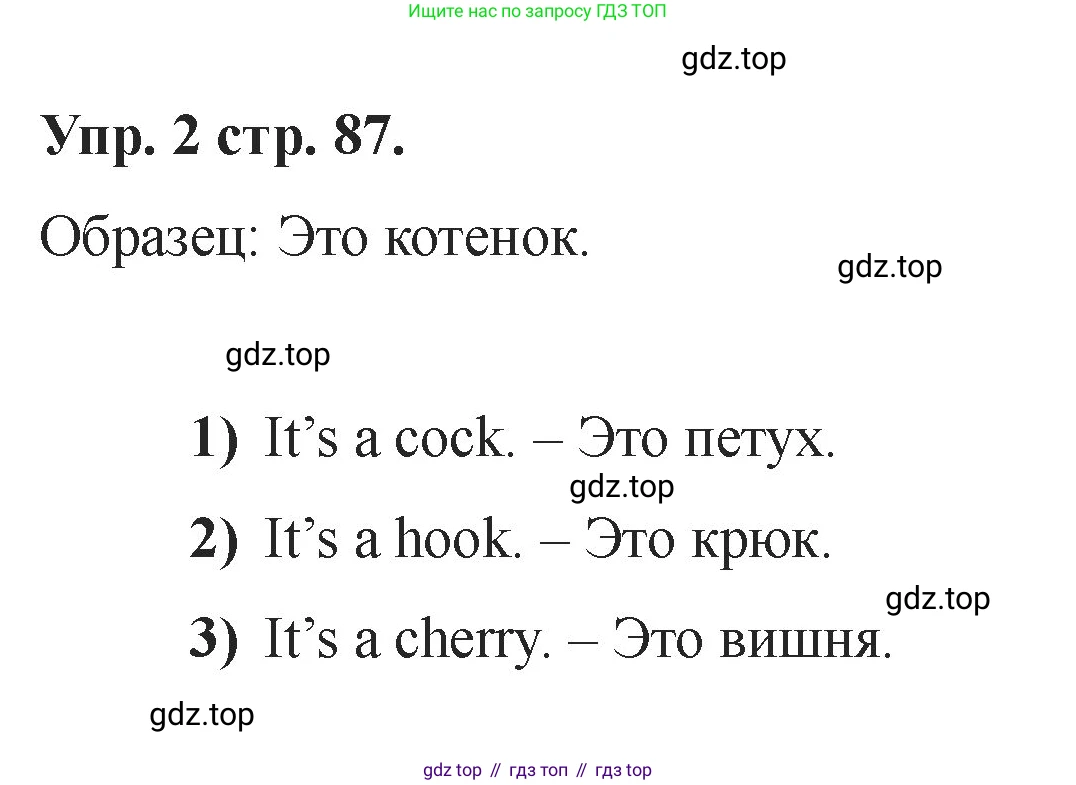 Ищите нас по запросу ГДЗ ТОП

Упр. 2 стр. 87.

Образец: Это котенок.

1) It's a cock. – Это петух.

2) It's a hook. – Это крюк.

3) It's a cherry. – Это вишня.

gdz top // гдз топ // гдз top

gdz.top